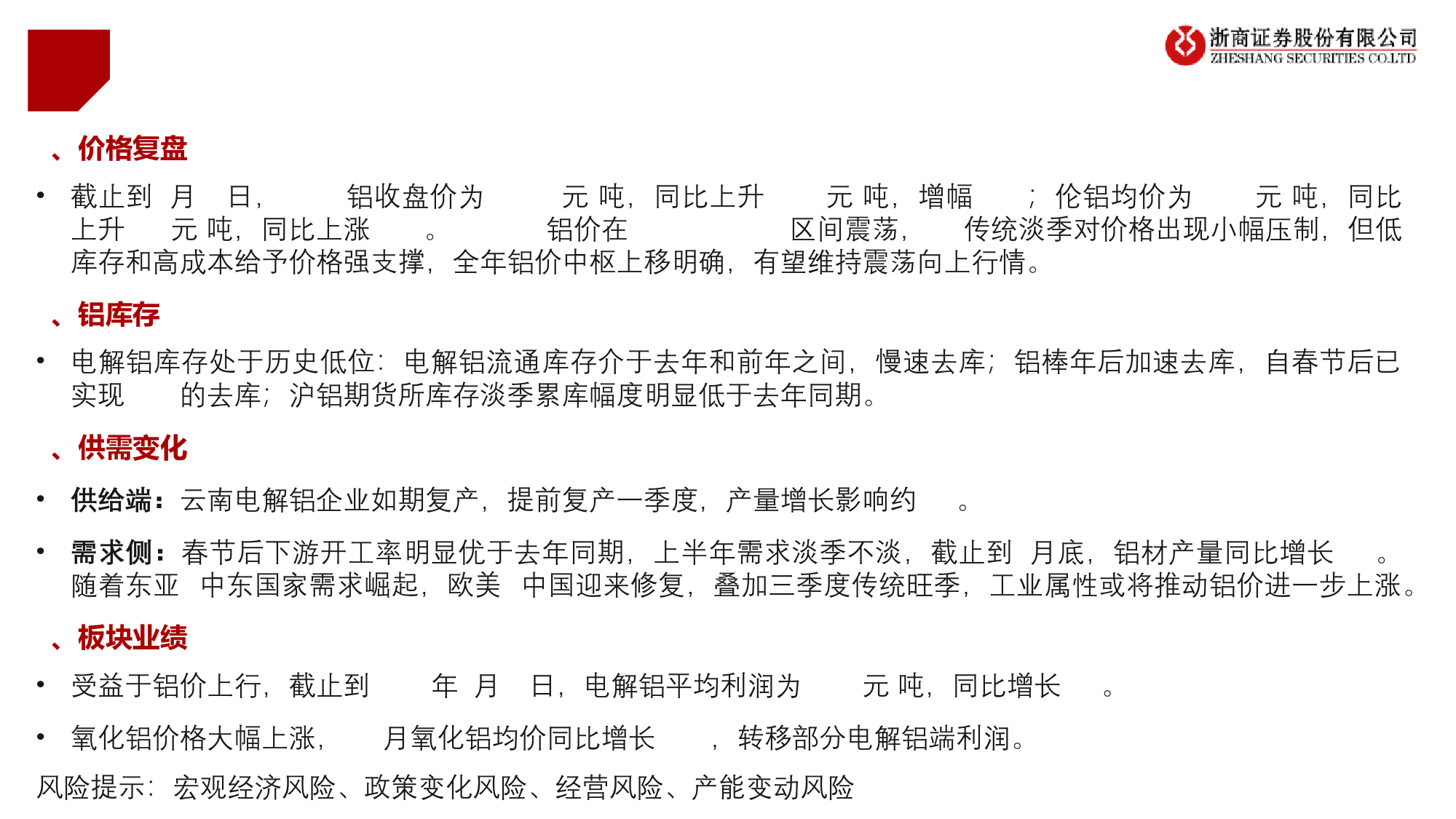 浙商证券股份有限公司
ZHESHANG SECURITIES CO.LTD

、价格复盘

• 截止到 月 日， 铝收盘价为 元 吨，同比上升 元 吨，增幅 ；伦铝均价为 元 吨，同比上升 元 吨，同比上涨 。 铝价在 区间震荡， 传统淡季对价格出现小幅压制，但低库存和高成本给予价格强支撑，全年铝价中枢上移明确，有望维持震荡向上行情。

、铝库存

• 电解铝库存处于历史低位：电解铝流通库存介于去年和前年之间，慢速去库；铝棒年后加速去库，自春节后已实现 的去库；沪铝期货所库存淡季累库幅度明显低于去年同期。

、供需变化

• 供给端：云南电解铝企业如期复产，提前复产一季度，产量增长影响约 。

• 需求侧：春节后下游开工率明显优于去年同期，上半年需求淡季不淡，截止到 月底，铝材产量同比增长 。随着东亚 中东国家需求崛起，欧美 中国迎来修复，叠加三季度传统旺季，工业属性或将推动铝价进一步上涨。

、板块业绩

• 受益于铝价上行，截止到 年 月 日，电解铝平均利润为 元 吨，同比增长 。

• 氧化铝价格大幅上涨， 月氧化铝均价同比增长 ，转移部分电解铝端利润。

风险提示：宏观经济风险、政策变化风险、经营风险、产能变动风险